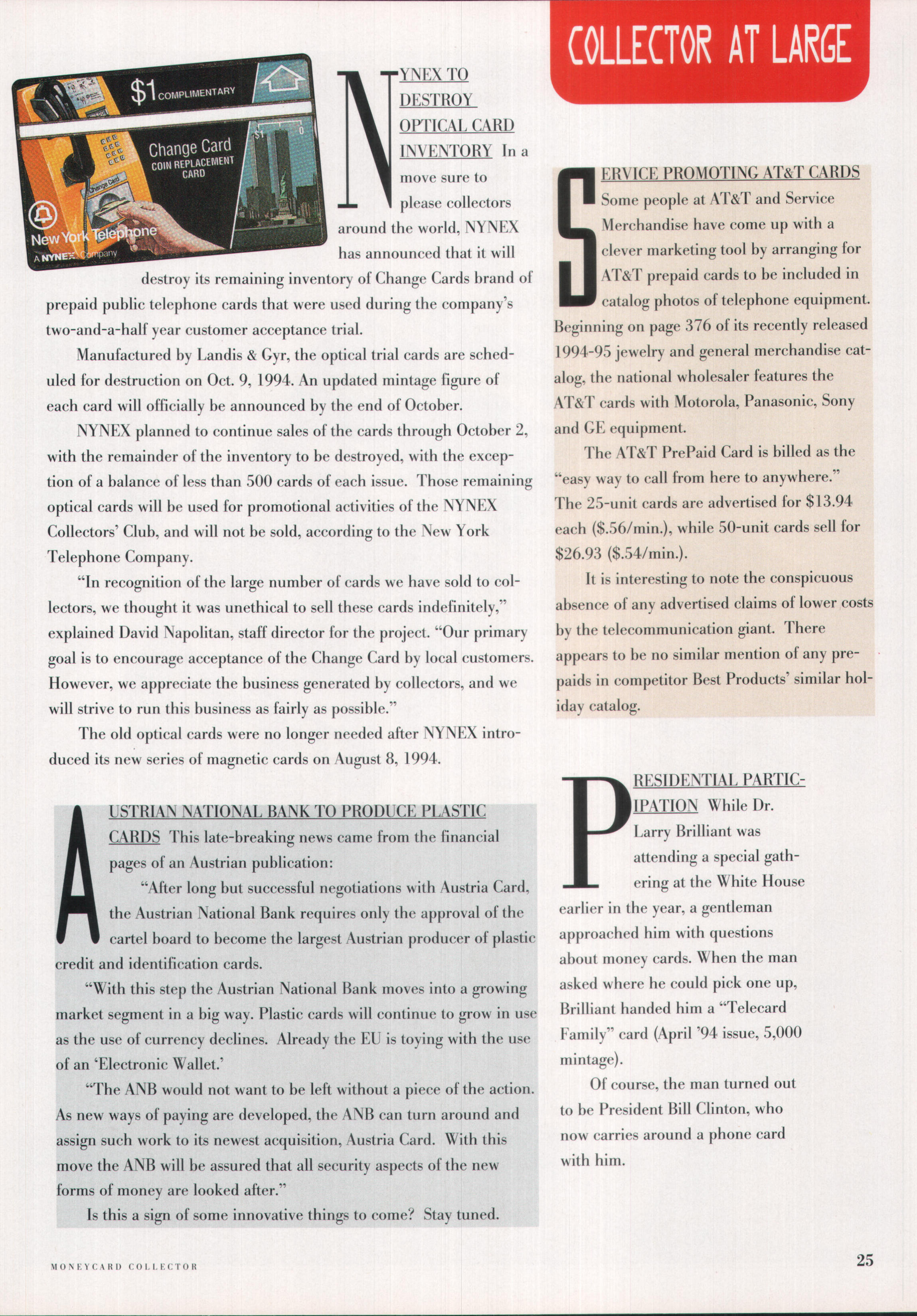 COLLECTOR AT LARGE

$1 COMPLIMENTARY

Change Card
COIN REPLACEMENT CARD

New York Telephone
A NYNEX Company

NYNEX TO DESTROY OPTICAL CARD INVENTORY In a move sure to please collectors around the world, NYNEX has announced that it will destroy its remaining inventory of Change Cards brand of prepaid public telephone cards that were used during the company's two-and-a-half year customer acceptance trial.

Manufactured by Landis & Gyr, the optical trial cards are scheduled for destruction on Oct. 9, 1994. An updated mintage figure of each card will officially be announced by the end of October.

NYNEX planned to continue sales of the cards through October 2, with the remainder of the inventory to be destroyed, with the exception of a balance of less than 500 cards of each issue. Those remaining optical cards will be used for promotional activities of the NYNEX Collectors' Club, and will not be sold, according to the New York Telephone Company.

"In recognition of the large number of cards we have sold to collectors, we thought it was unethical to sell these cards indefinitely," explained David Napolitan, staff director for the project. "Our primary goal is to encourage acceptance of the Change Card by local customers. However, we appreciate the business generated by collectors, and we will strive to run this business as fairly as possible."

The old optical cards were no longer needed after NYNEX introduced its new series of magnetic cards on August 8, 1994.

AUSTRIAN NATIONAL BANK TO PRODUCE PLASTIC CARDS This late-breaking news came from the financial pages of an Austrian publication:

"After long but successful negotiations with Austria Card, the Austrian National Bank requires only the approval of the cartel board to become the largest Austrian producer of plastic credit and identification cards.

"With this step the Austrian National Bank moves into a growing market segment in a big way. Plastic cards will continue to grow in use as the use of currency declines. Already the EU is toying with the use of an 'Electronic Wallet.'

"The ANB would not want to be left without a piece of the action. As new ways of paying are developed, the ANB can turn around and assign such work to its newest acquisition, Austria Card. With this move the ANB will be assured that all security aspects of the new forms of money are looked after."

Is this a sign of some innovative things to come? Stay tuned.

SERVICE PROMOTING AT&T CARDS Some people at AT&T and Service Merchandise have come up with a clever marketing tool by arranging for AT&T prepaid cards to be included in catalog photos of telephone equipment. Beginning on page 376 of its recently released 1994-95 jewelry and general merchandise catalog, the national wholesaler features the AT&T cards with Motorola, Panasonic, Sony and GE equipment.

The AT&T PrePaid Card is billed as the "easy way to call from here to anywhere." The 25-unit cards are advertised for $13.94 each ($.56/min.), while 50-unit cards sell for $26.93 ($.54/min.).

It is interesting to note the conspicuous absence of any advertised claims of lower costs by the telecommunication giant. There appears to be no similar mention of any prepaids in competitor Best Products' similar holiday catalog.

PRESIDENTIAL PARTICIPATION While Dr. Larry Brilliant was attending a special gathering at the White House earlier in the year, a gentleman approached him with questions about money cards. When the man asked where he could pick one up, Brilliant handed him a "Telecard Family" card (April '94 issue, 5,000 mintage).

Of course, the man turned out to be President Bill Clinton, who now carries around a phone card with him.

MONEYCARD COLLECTOR

25